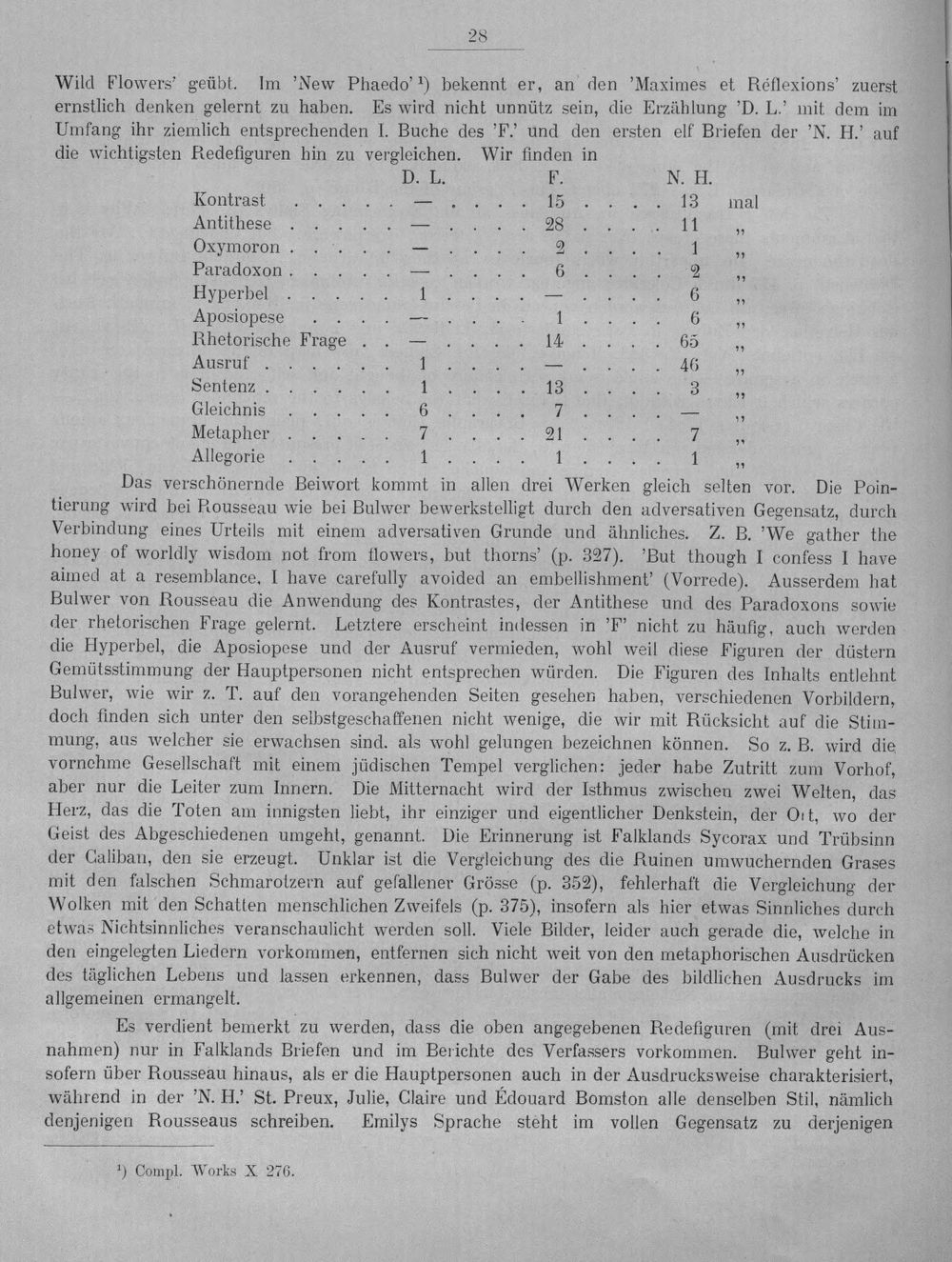 28

Wild Flowers' geübt. Im 'New Phaedo'$^{1}$) bekennt er, an den 'Maximes et Réflexions' zuerst ernstlich denken gelernt zu haben. Es wird nicht unnütz sein, die Erzählung 'D. L.' mit dem im Umfang ihr ziemlich entsprechenden I. Buche des 'F.' und den ersten elf Briefen der 'N. H.' auf die wichtigsten Redefiguren hin zu vergleichen. Wir finden in

| | D. L. | F. | N. H. | |
|---|---|---|---|---|
| Kontrast | — | 15 | 13 | mal |
| Antithese | — | 28 | 11 | „ |
| Oxymoron | — | 2 | 1 | „ |
| Paradoxon | — | 6 | 2 | „ |
| Hyperbel | 1 | — | 6 | „ |
| Aposiopese | — | 1 | 6 | „ |
| Rhetorische Frage | — | 14 | 65 | „ |
| Ausruf | 1 | — | 46 | „ |
| Sentenz | 1 | 13 | 3 | „ |
| Gleichnis | 6 | 7 | — | „ |
| Metapher | 7 | 21 | 7 | „ |
| Allegorie | 1 | 1 | 1 | „ |

Das verschönernde Beiwort kommt in allen drei Werken gleich selten vor. Die Pointierung wird bei Rousseau wie bei Bulwer bewerkstelligt durch den adversativen Gegensatz, durch Verbindung eines Urteils mit einem adversativen Grunde und ähnliches. Z. B. 'We gather the honey of worldly wisdom not from flowers, but thorns' (p. 327). 'But though I confess I have aimed at a resemblance, I have carefully avoided an embellishment' (Vorrede). Ausserdem hat Bulwer von Rousseau die Anwendung des Kontrastes, der Antithese und des Paradoxons sowie der rhetorischen Frage gelernt. Letztere erscheint indessen in 'F' nicht zu häufig, auch werden die Hyperbel, die Aposiopese und der Ausruf vermieden, wohl weil diese Figuren der düstern Gemütsstimmung der Hauptpersonen nicht entsprechen würden. Die Figuren des Inhalts entlehnt Bulwer, wie wir z. T. auf den vorangehenden Seiten gesehen haben, verschiedenen Vorbildern, doch finden sich unter den selbstgeschaffenen nicht wenige, die wir mit Rücksicht auf die Stimmung, aus welcher sie erwachsen sind. als wohl gelungen bezeichnen können. So z. B. wird die vornehme Gesellschaft mit einem jüdischen Tempel verglichen: jeder habe Zutritt zum Vorhof, aber nur die Leiter zum Innern. Die Mitternacht wird der Isthmus zwischen zwei Welten, das Herz, das die Toten am innigsten liebt, ihr einziger und eigentlicher Denkstein, der Ort, wo der Geist des Abgeschiedenen umgeht, genannt. Die Erinnerung ist Falklands Sycorax und Trübsinn der Caliban, den sie erzeugt. Unklar ist die Vergleichung des die Ruinen umwuchernden Grases mit den falschen Schmarotzern auf gefallener Grösse (p. 352), fehlerhaft die Vergleichung der Wolken mit den Schatten menschlichen Zweifels (p. 375), insofern als hier etwas Sinnliches durch etwas Nichtsinnliches veranschaulicht werden soll. Viele Bilder, leider auch gerade die, welche in den eingelegten Liedern vorkommen, entfernen sich nicht weit von den metaphorischen Ausdrücken des täglichen Lebens und lassen erkennen, dass Bulwer der Gabe des bildlichen Ausdrucks im allgemeinen ermangelt.

Es verdient bemerkt zu werden, dass die oben angegebenen Redefiguren (mit drei Ausnahmen) nur in Falklands Briefen und im Berichte des Verfassers vorkommen. Bulwer geht insofern über Rousseau hinaus, als er die Hauptpersonen auch in der Ausdrucksweise charakterisiert, während in der 'N. H.' St. Preux, Julie, Claire und Édouard Bomston alle denselben Stil, nämlich denjenigen Rousseaus schreiben. Emilys Sprache steht im vollen Gegensatz zu derjenigen

$^{1}$) Compl. Works X 276.